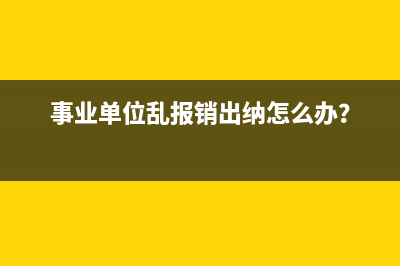 事业单位乱报销出纳怎么办?